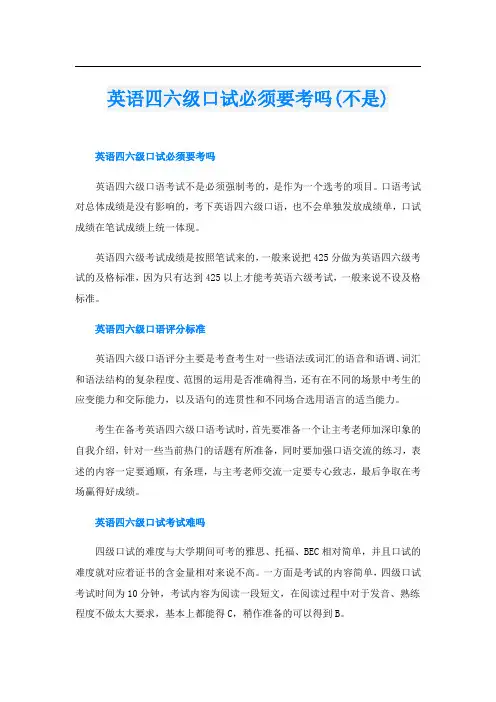 英语四六级口试必须要考吗(不是)

英语四六级口试必须要考吗

英语四六级口语考试不是必须强制考的，是作为一个选考的项目。口语考试对总体成绩是没有影响的，考下英语四六级口语，也不会单独发放成绩单，口试成绩在笔试成绩上统一体现。

英语四六级考试成绩是按照笔试来的，一般来说把425分做为英语四六级考试的及格标准，因为只有达到425以上才能考英语六级考试，一般来说不设及格标准。

英语四六级口语评分标准

英语四六级口语评分主要是考查考生对一些语法或词汇的语音和语调、词汇和语法结构的复杂程度、范围的运用是否准确得当，还有在不同的场景中考生的应变能力和交际能力，以及语句的连贯性和不同场合选用语言的适当能力。

考生在备考英语四六级口语考试时，首先要准备一个让主考老师加深印象的自我介绍，针对一些当前热门的话题有所准备，同时要加强口语交流的练习，表述的内容一定要通顺，有条理，与主考老师交流一定要专心致志，最后争取在考场赢得好成绩。

英语四六级口试考试难吗

四级口试的难度与大学期间可考的雅思、托福、BEC相对简单，并且口试的难度就对应着证书的含金量相对来说不高。一方面是考试的内容简单，四级口试考试时间为10分钟，考试内容为阅读一段短文，在阅读过程中对于发音、熟练程度不做太大要求，基本上都能得C，稍作准备的可以得到B。